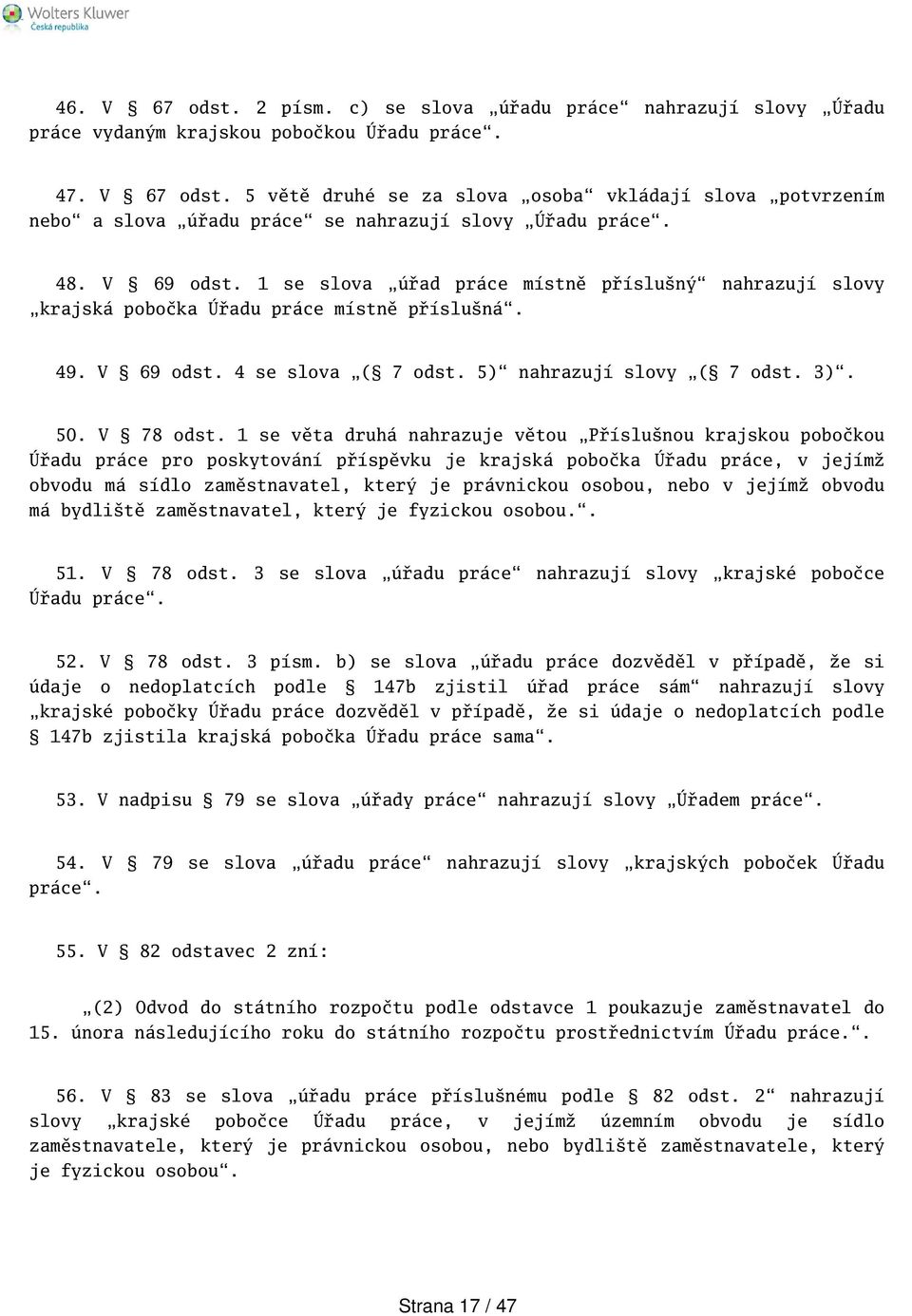 Wolters Kluwer
Česká republika

46. V § 67 odst. 2 písm. c) se slova „úřadu práce“ nahrazují slovy „Úřadu práce vydaným krajskou pobočkou Úřadu práce“.

47. V § 67 odst. 5 větě druhé se za slova „osoba“ vkládají slova „potvrzením nebo“ a slova „úřadu práce“ se nahrazují slovy „Úřadu práce“.

48. V § 69 odst. 1 se slova „úřad práce místně příslušný“ nahrazují slovy „krajská pobočka Úřadu práce místně příslušná“.

49. V § 69 odst. 4 se slova „(§ 7 odst. 5)“ nahrazují slovy „(§ 7 odst. 3)“.

50. V § 78 odst. 1 se věta druhá nahrazuje větou „Příslušnou krajskou pobočkou Úřadu práce pro poskytování příspěvku je krajská pobočka Úřadu práce, v jejímž obvodu má sídlo zaměstnavatel, který je právnickou osobou, nebo v jejímž obvodu má bydliště zaměstnavatel, který je fyzickou osobou.“.

51. V § 78 odst. 3 se slova „úřadu práce“ nahrazují slovy „krajské pobočce Úřadu práce“.

52. V § 78 odst. 3 písm. b) se slova „úřadu práce dozvěděl v případě, že si údaje o nedoplatcích podle § 147b zjistil úřad práce sám“ nahrazují slovy „krajské pobočky Úřadu práce dozvěděl v případě, že si údaje o nedoplatcích podle § 147b zjistila krajská pobočka Úřadu práce sama“.

53. V nadpisu § 79 se slova „úřady práce“ nahrazují slovy „Úřadem práce“.

54. V § 79 se slova „úřadu práce“ nahrazují slovy „krajských poboček Úřadu práce“.

55. V § 82 odstavec 2 zní:

„(2) Odvod do státního rozpočtu podle odstavce 1 poukazuje zaměstnavatel do 15. února následujícího roku do státního rozpočtu prostřednictvím Úřadu práce.“.

56. V § 83 se slova „úřadu práce příslušnému podle § 82 odst. 2“ nahrazují slovy „krajské pobočce Úřadu práce, v jejímž územním obvodu je sídlo zaměstnavatele, který je právnickou osobou, nebo bydliště zaměstnavatele, který je fyzickou osobou“.

Strana 17 / 47